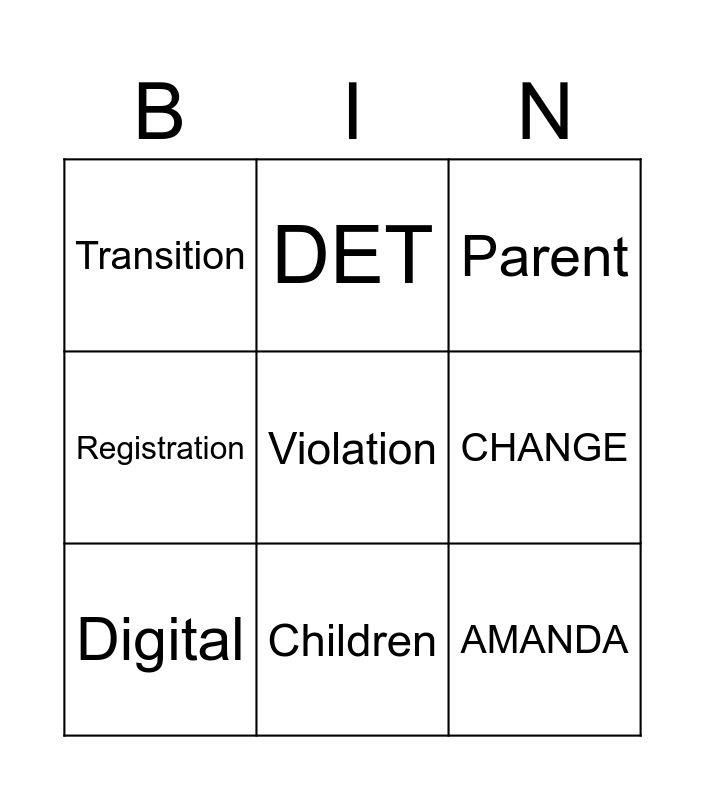 | B | I | N |
|---|---|---|
| Transition | DET | Parent |
| Registration | Violation | CHANGE |
| Digital | Children | AMANDA |